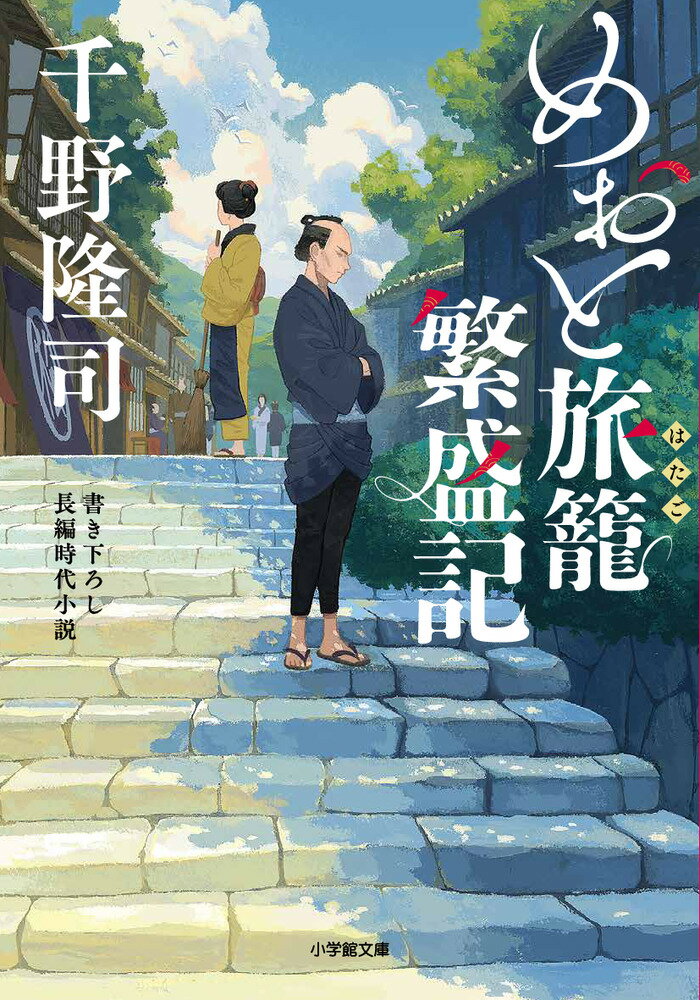 めおと旅籠繁盛記
はたご

千野隆司

書き下ろし
長編時代小説

小学館文庫